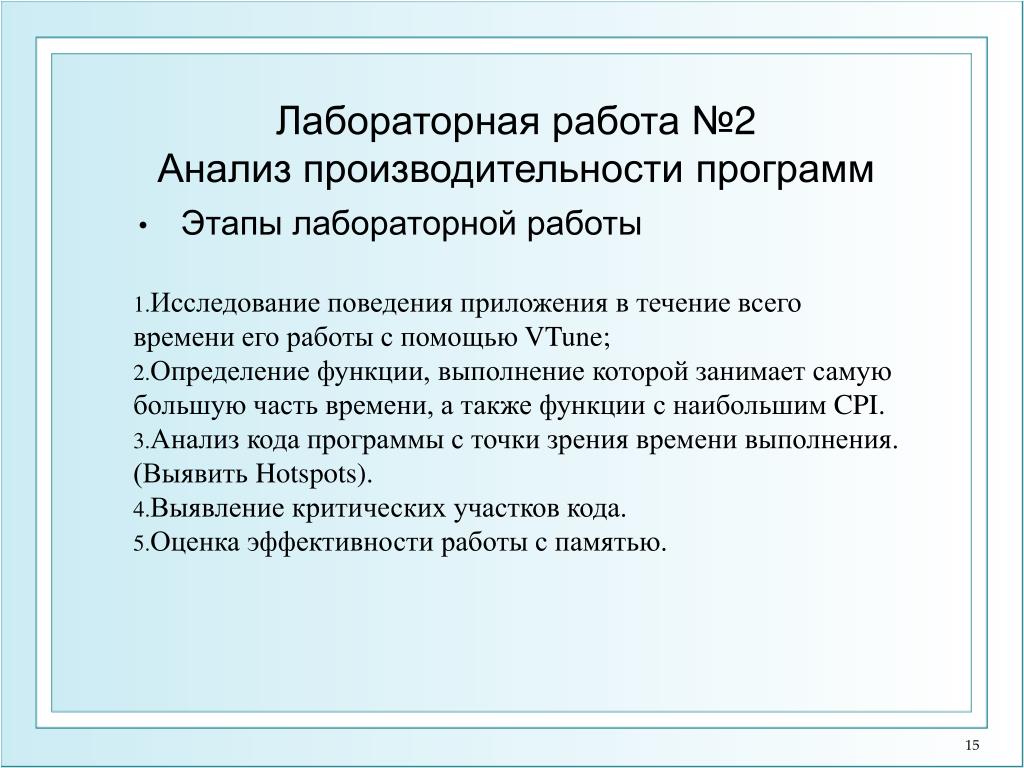 Лабораторная работа №2
Анализ производительности программ

• Этапы лабораторной работы

1.Исследование поведения приложения в течение всего времени его работы с помощью VTune;
2.Определение функции, выполнение которой занимает самую большую часть времени, а также функции с наибольшим CPI.
3.Анализ кода программы с точки зрения времени выполнения. (Выявить Hotspots).
4.Выявление критических участков кода.
5.Оценка эффективности работы с памятью.

15